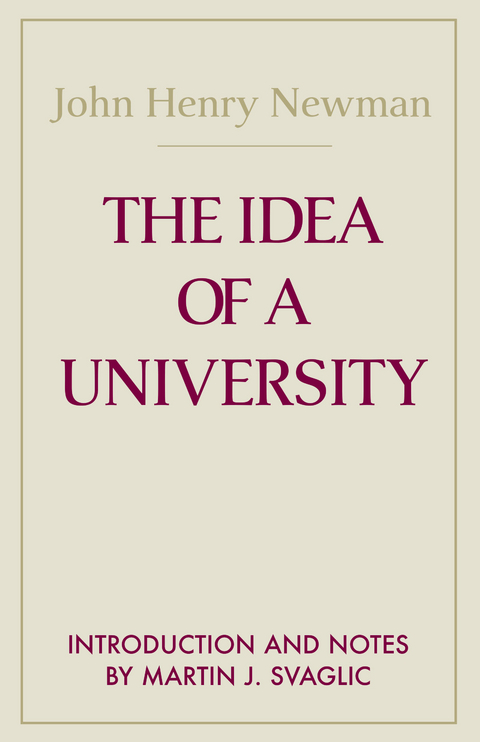 John Henry Newman

THE IDEA OF A UNIVERSITY

INTRODUCTION AND NOTES BY MARTIN J. SVAGLIC